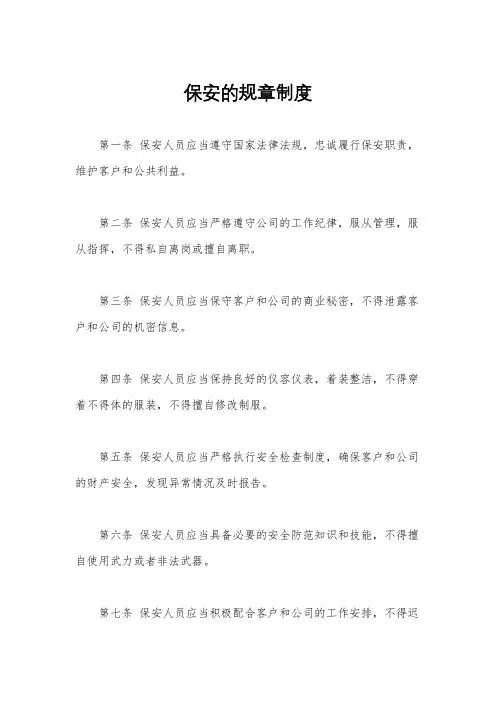 保安的规章制度

第一条 保安人员应当遵守国家法律法规，忠诚履行保安职责，维护客户和公共利益。

第二条 保安人员应当严格遵守公司的工作纪律，服从管理，服从指挥，不得私自离岗或擅自离职。

第三条 保安人员应当保守客户和公司的商业秘密，不得泄露客户和公司的机密信息。

第四条 保安人员应当保持良好的仪容仪表，着装整洁，不得穿着不得体的服装，不得擅自修改制服。

第五条 保安人员应当严格执行安全检查制度，确保客户和公司的财产安全，发现异常情况及时报告。

第六条 保安人员应当具备必要的安全防范知识和技能，不得擅自使用武力或者非法武器。

第七条 保安人员应当积极配合客户和公司的工作安排，不得迟